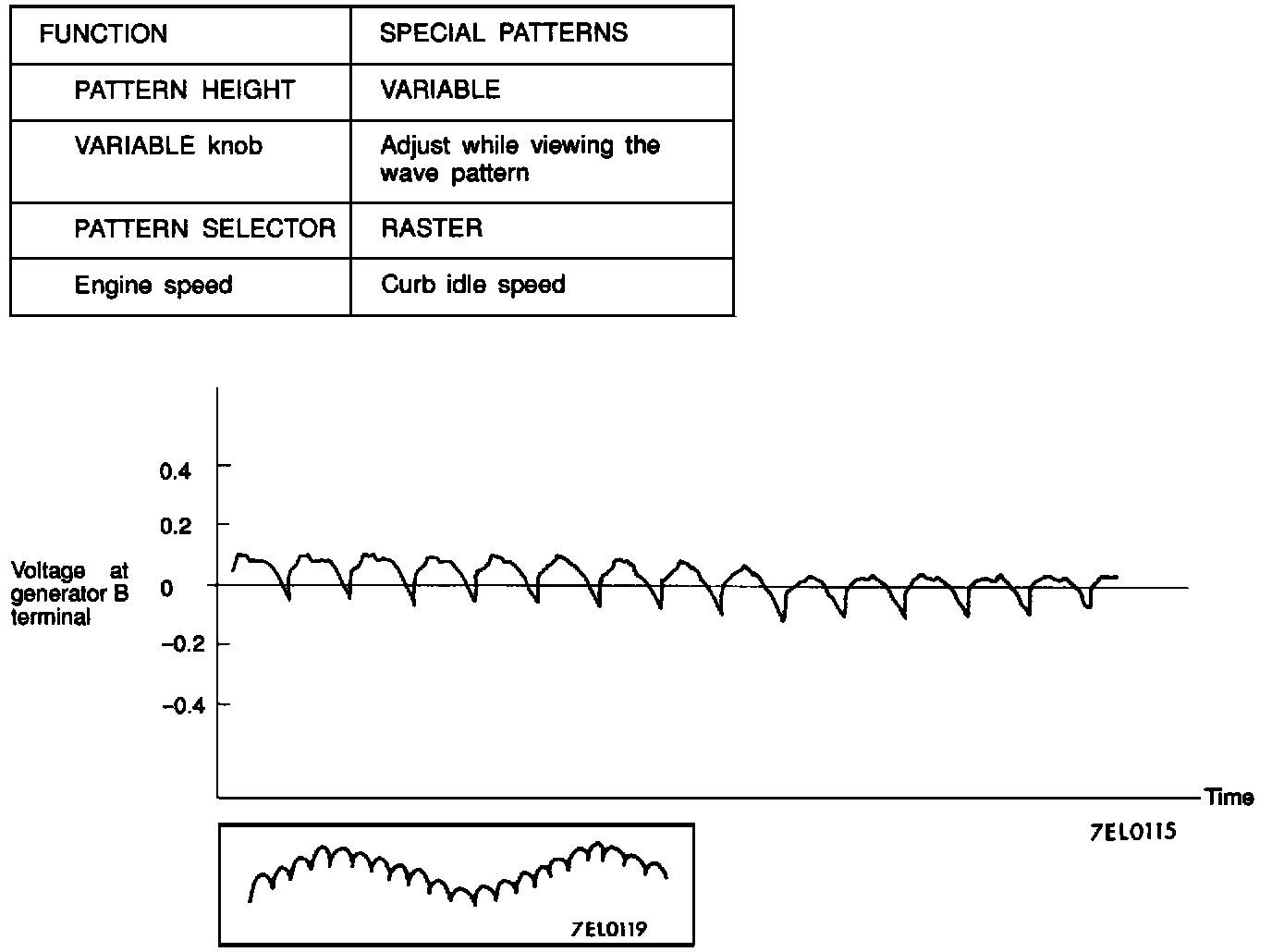 | FUNCTION | SPECIAL PATTERNS |
|---|---|
| PATTERN HEIGHT | VARIABLE |
| VARIABLE knob | Adjust while viewing the wave pattern |
| PATTERN SELECTOR | RASTER |
| Engine speed | Curb idle speed |

0.4

0.2

Voltage at generator B terminal

0

−0.2

−0.4

Time

7EL0115

7EL0119